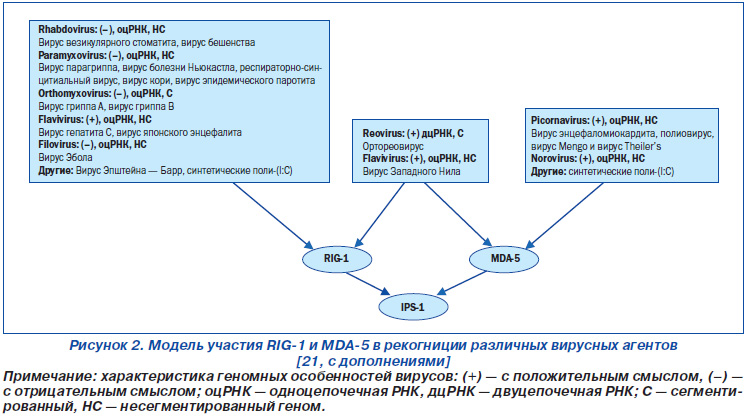 Rhabdovirus: (–), оцРНК, НС
Вирус везикулярного стоматита, вирус бешенства
Paramyxovirus: (–), оцРНК, НС
Вирус парагриппа, вирус болезни Ньюкасла, респираторно-синцитиальный вирус, вирус кори, вирус эпидемического паротита
Orthomyxovirus: (–), оцРНК, С
Вирус гриппа А, вирус гриппа В
Flavivirus: (+), оцРНК, НС
Вирус гепатита С, вирус японского энцефалита
Filovirus: (–), оцРНК, НС
Вирус Эбола
Другие: Вирус Эпштейна — Барр, синтетические поли-(I:C)

Reovirus: (+) дцРНК, С
Ортореовирус
Flavivirus: (+), оцРНК, НС
Вирус Западного Нила

Picornavirus: (+), оцРНК, НС
Вирус энцефаломиокардита, полиовирус, вирус Mengo и вирус Theiler's
Norovirus: (+), оцРНК, НС
Другие: синтетические поли-(I:C)

RIG-1

MDA-5

IPS-1

Рисунок 2. Модель участия RIG-1 и MDA-5 в рекогниции различных вирусных агентов [21, с дополнениями]

Примечание: характеристика геномных особенностей вирусов: (+) — с положительным смыслом, (–) — с отрицательным смыслом; оцРНК — одноцепочечная РНК, дцРНК — двуцепочечная РНК; С — сегментированный, НС — несегментированный геном.